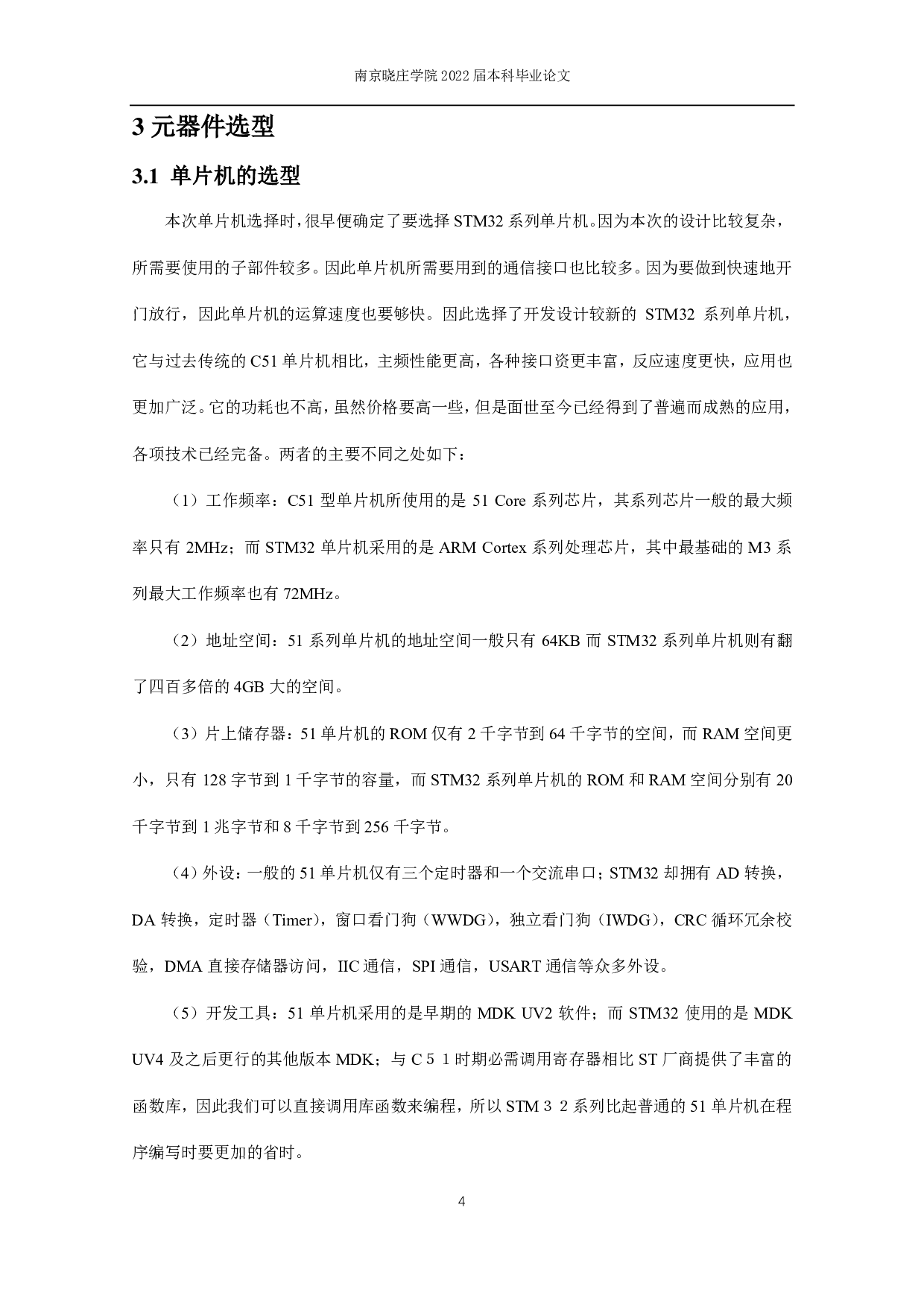 南京晓庄学院 2022 届本科毕业论文

3 元器件选型

3.1 单片机的选型

本次单片机选择时，很早便确定了要选择 STM32 系列单片机。因为本次的设计比较复杂，所需要使用的子部件较多。因此单片机所需要用到的通信接口也比较多。因为要做到快速地开门放行，因此单片机的运算速度也要够快。因此选择了开发设计较新的 STM32 系列单片机，它与过去传统的 C51 单片机相比，主频性能更高，各种接口资更丰富，反应速度更快，应用也更加广泛。它的功耗也不高，虽然价格要高一些，但是面世至今已经得到了普遍而成熟的应用，各项技术已经完备。两者的主要不同之处如下：

（1）工作频率：C51 型单片机所使用的是 51 Core 系列芯片，其系列芯片一般的最大频率只有 2MHz；而 STM32 单片机采用的是 ARM Cortex 系列处理芯片，其中最基础的 M3 系列最大工作频率也有 72MHz。

（2）地址空间：51 系列单片机的地址空间一般只有 64KB 而 STM32 系列单片机则有翻了四百多倍的 4GB 大的空间。

（3）片上储存器：51 单片机的 ROM 仅有 2 千字节到 64 千字节的空间，而 RAM 空间更小，只有 128 字节到 1 千字节的容量，而 STM32 系列单片机的 ROM 和 RAM 空间分别有 20 千字节到 1 兆字节和 8 千字节到 256 千字节。

（4）外设：一般的 51 单片机仅有三个定时器和一个交流串口；STM32 却拥有 AD 转换，DA 转换，定时器（Timer），窗口看门狗（WWDG），独立看门狗（IWDG），CRC 循环冗余校验，DMA 直接存储器访问，IIC 通信，SPI 通信，USART 通信等众多外设。

（5）开发工具：51 单片机采用的是早期的 MDK UV2 软件；而 STM32 使用的是 MDK UV4 及之后更行的其他版本 MDK；与 C５１时期必需调用寄存器相比 ST 厂商提供了丰富的函数库，因此我们可以直接调用库函数来编程，所以 STM３２系列比起普通的 51 单片机在程序编写时要更加的省时。

4